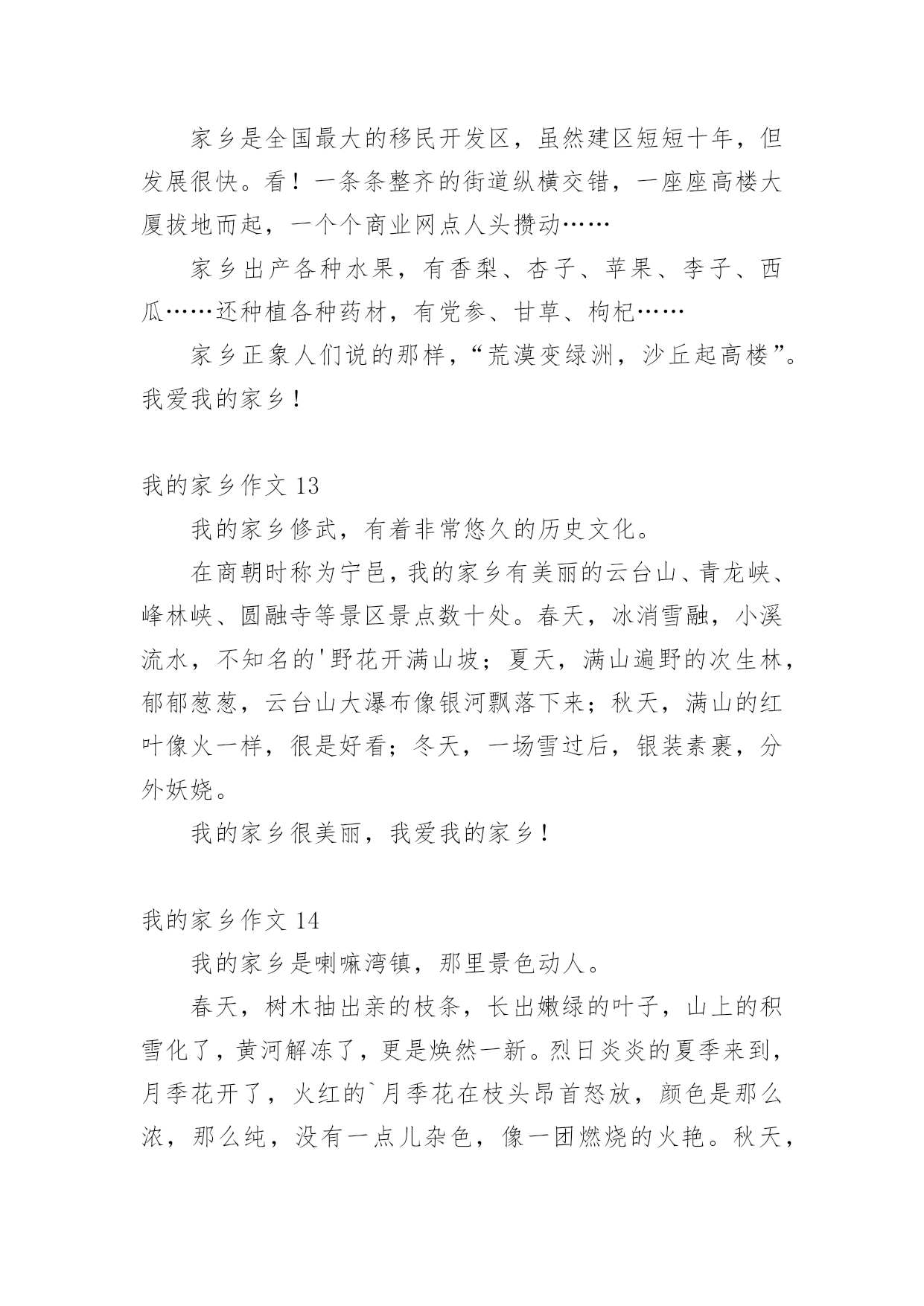 家乡是全国最大的移民开发区，虽然建区短短十年，但发展很快。看！一条条整齐的街道纵横交错，一座座高楼大厦拔地而起，一个个商业网点人头攒动……

家乡出产各种水果，有香梨、杏子、苹果、李子、西瓜……还种植各种药材，有党参、甘草、枸杞……

家乡正象人们说的那样，“荒漠变绿洲，沙丘起高楼”。我爱我的家乡！

我的家乡作文 13

我的家乡修武，有着非常悠久的历史文化。

在商朝时称为宁邑，我的家乡有美丽的云台山、青龙峡、峰林峡、圆融寺等景区景点数十处。春天，冰消雪融，小溪流水，不知名的'野花开满山坡；夏天，满山遍野的次生林，郁郁葱葱，云台山大瀑布像银河飘落下来；秋天，满山的红叶像火一样，很是好看；冬天，一场雪过后，银装素裹，分外妖娆。

我的家乡很美丽，我爱我的家乡！

我的家乡作文 14

我的家乡是喇嘛湾镇，那里景色动人。

春天，树木抽出亲的枝条，长出嫩绿的叶子，山上的积雪化了，黄河解冻了，更是焕然一新。烈日炎炎的夏季来到，月季花开了，火红的`月季花在枝头昂首怒放，颜色是那么浓，那么纯，没有一点儿杂色，像一团燃烧的火艳。秋天，